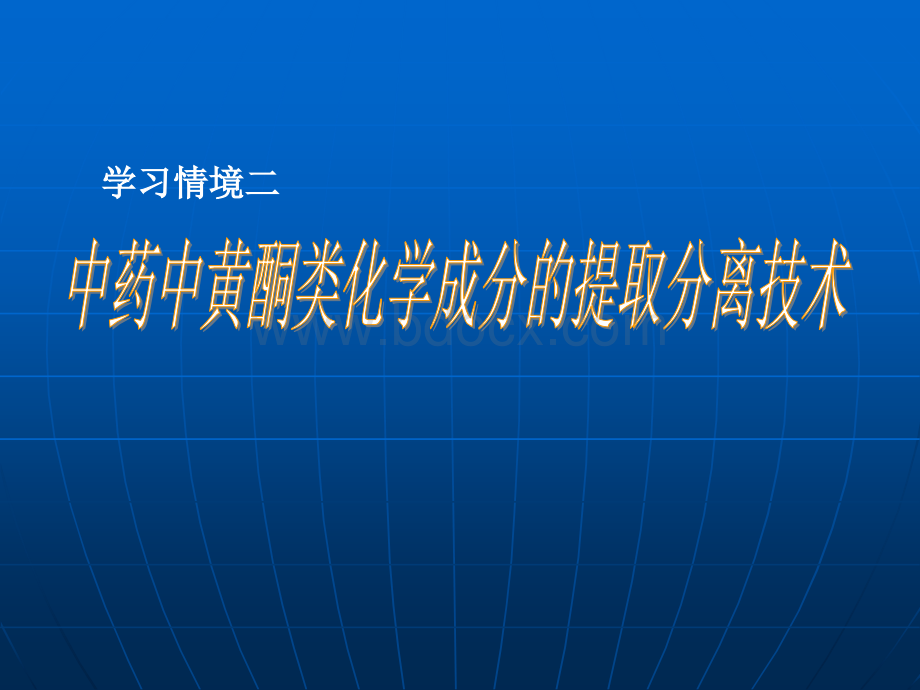 学习情境二

中药中黄酮类化学成分的提取分离技术

www.bdocx.com